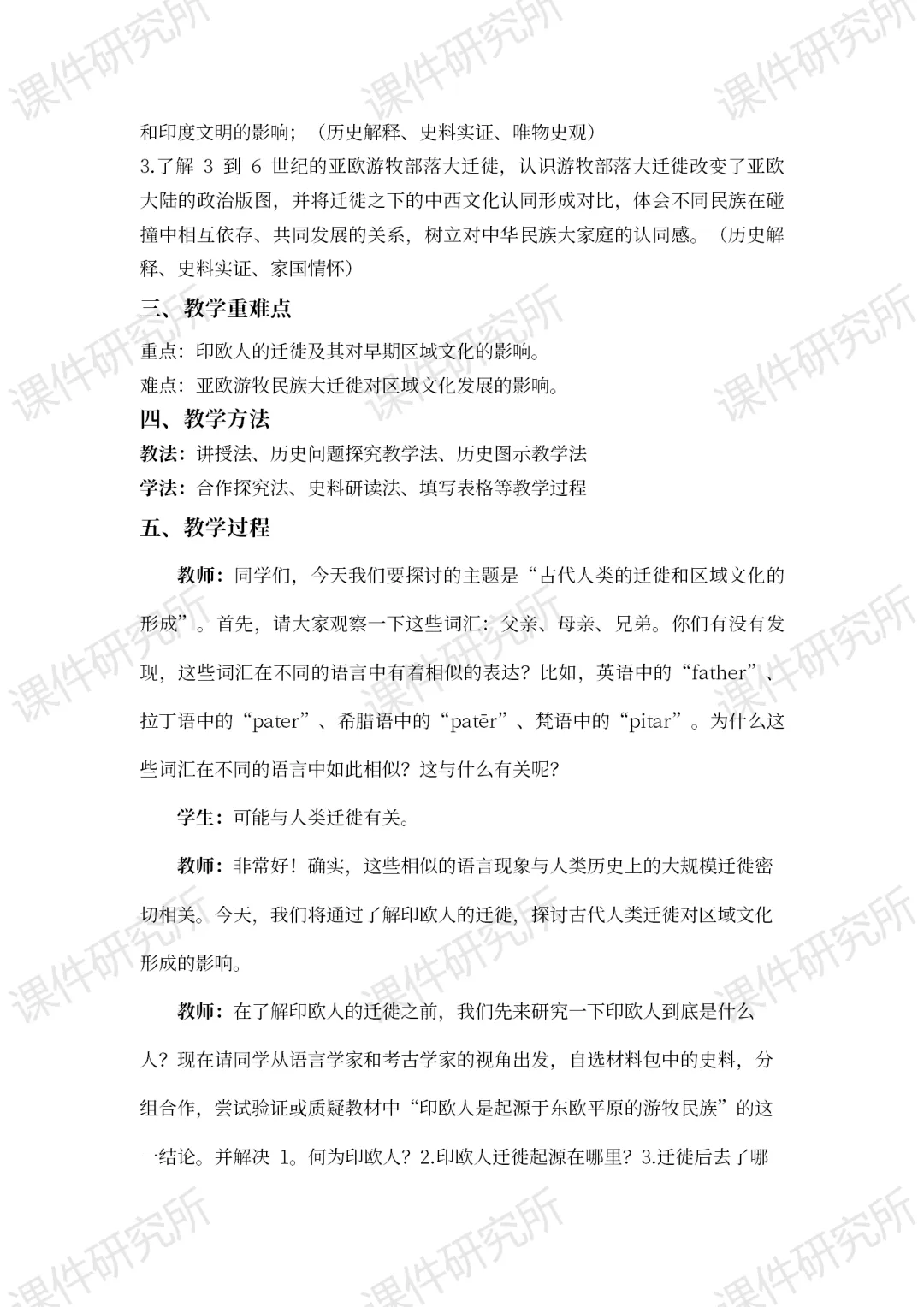 课件研究所

和印度文明的影响；（历史解释、史料实证、唯物史观）

3.了解 3 到 6 世纪的亚欧游牧部落大迁徙，认识游牧部落大迁徙改变了亚欧大陆的政治版图，并将迁徙之下的中西文化认同形成对比，体会不同民族在碰撞中相互依存、共同发展的关系，树立对中华民族大家庭的认同感。（历史解释、史料实证、家国情怀）

三、教学重难点

重点：印欧人的迁徙及其对早期区域文化的影响。

难点：亚欧游牧民族大迁徙对区域文化发展的影响。

四、教学方法

教法：讲授法、历史问题探究教学法、历史图示教学法

学法：合作探究法、史料研读法、填写表格等教学过程

五、教学过程

教师：同学们，今天我们要探讨的主题是“古代人类的迁徙和区域文化的形成”。首先，请大家观察一下这些词汇：父亲、母亲、兄弟。你们有没有发现，这些词汇在不同的语言中有着相似的表达？比如，英语中的“father”、拉丁语中的“pater”、希腊语中的“patēr”、梵语中的“pitar”。为什么这些词汇在不同的语言中如此相似？这与什么有关呢？

学生：可能与人类迁徙有关。

教师：非常好！确实，这些相似的语言现象与人类历史上的大规模迁徙密切相关。今天，我们将通过了解印欧人的迁徙，探讨古代人类迁徙对区域文化形成的影响。

教师：在了解印欧人的迁徙之前，我们先来研究一下印欧人到底是什么人？现在请同学从语言学家和考古学家的视角出发，自选材料包中的史料，分组合作，尝试验证或质疑教材中“印欧人是起源于东欧平原的游牧民族”的这一结论。并解决 1。何为印欧人？2.印欧人迁徙起源在哪里？3.迁徙后去了哪